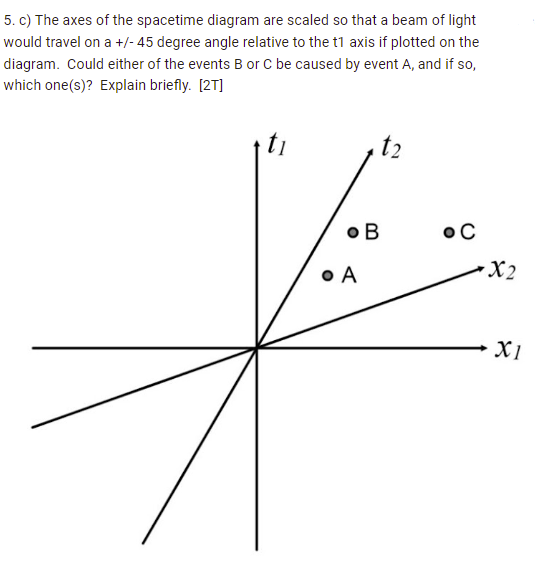 5. c) The axes of the spacetime diagram are scaled so that a beam of light would travel on a +/- 45 degree angle relative to the t1 axis if plotted on the diagram. Could either of the events B or C be caused by event A, and if so, which one(s)? Explain briefly. [2T]

$t_1$
$t_2$
B
C
A
$x_2$
$x_1$